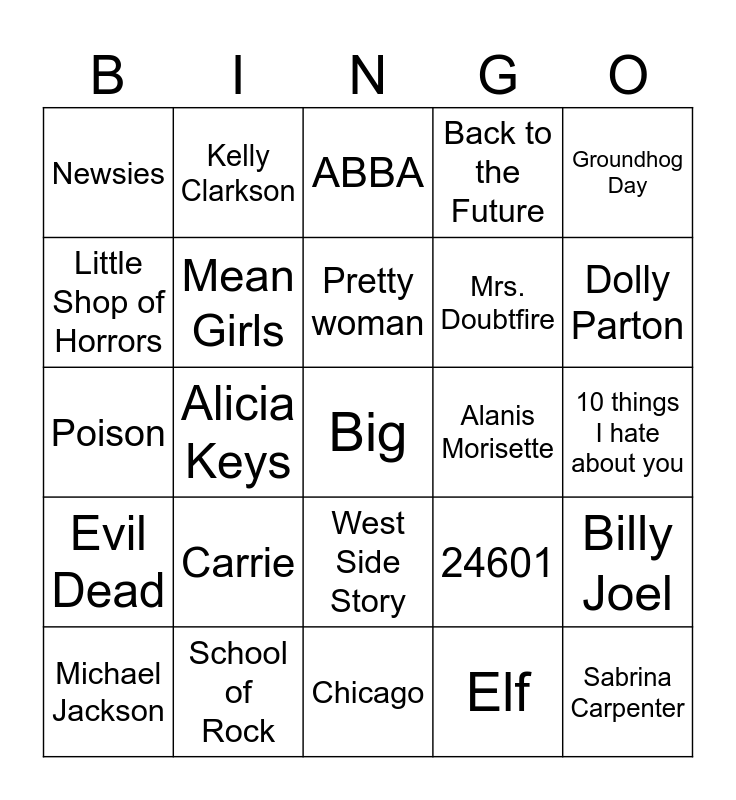 | B | I | N | G | O |
|---|---|---|---|---|
| Newsies | Kelly Clarkson | ABBA | Back to the Future | Groundhog Day |
| Little Shop of Horrors | Mean Girls | Pretty woman | Mrs. Doubtfire | Dolly Parton |
| Poison | Alicia Keys | Big | Alanis Morisette | 10 things I hate about you |
| Evil Dead | Carrie | West Side Story | 24601 | Billy Joel |
| Michael Jackson | School of Rock | Chicago | Elf | Sabrina Carpenter |